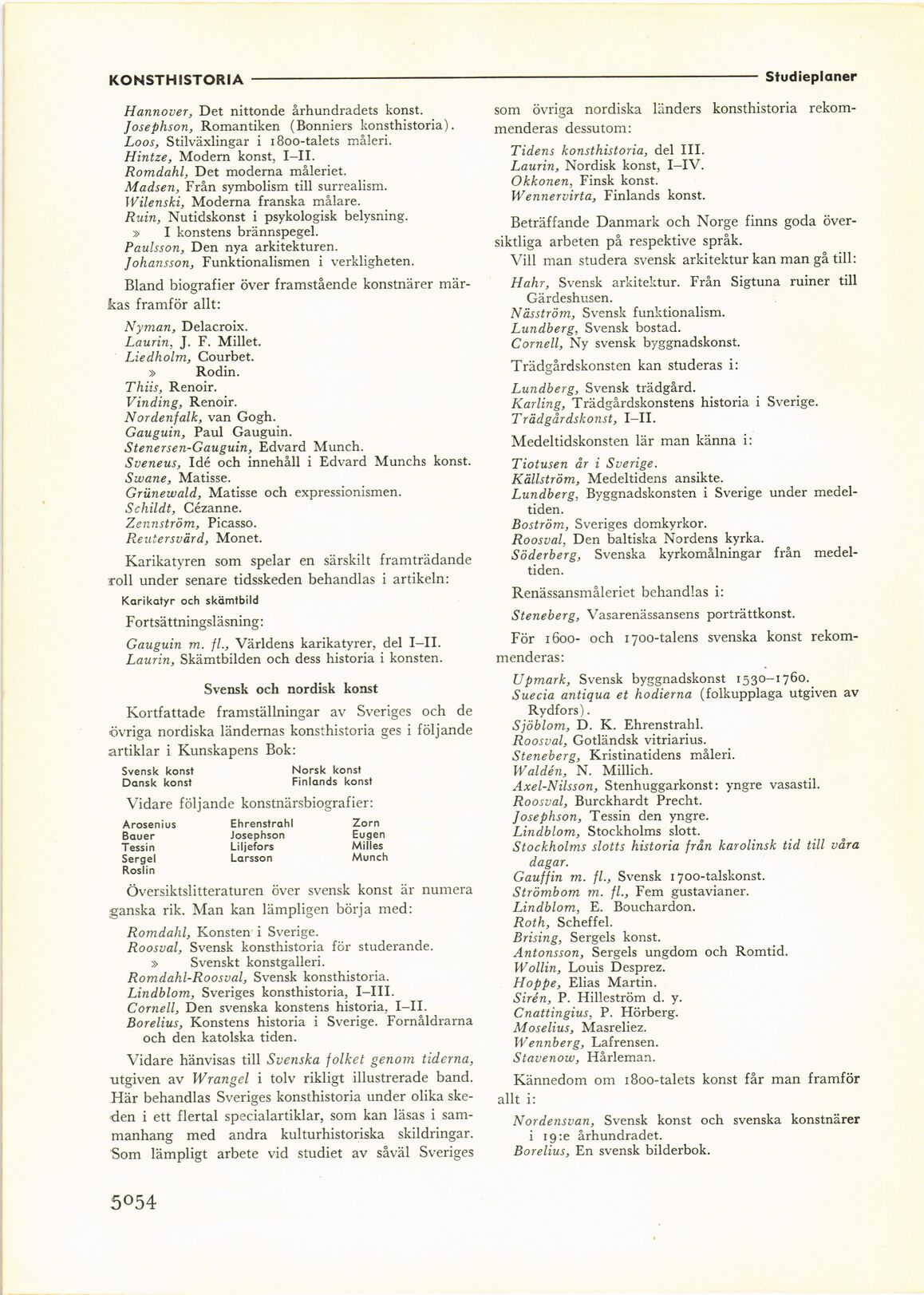 KONSTHISTORIA Studieplaner

Hannover, Det nittonde århundradets konst.
Josephson, Romantiken (Bonniers konsthistoria).
Loos, Stilväxlingar i 1800-talets måleri.
Hintze, Modern konst, I–II.
Romdahl, Det moderna måleriet.
Madsen, Från symbolism till surrealism.
Wilenski, Moderna franska målare.
Ruin, Nutidskonst i psykologisk belysning.
» I konstens brännspegel.
Paulsson, Den nya arkitekturen.
Johansson, Funktionalismen i verkligheten.

Bland biografier över framstående konstnärer märkas framför allt:

Nyman, Delacroix.
Laurin, J. F. Millet.
Liedholm, Courbet.
» Rodin.
Thiis, Renoir.
Vinding, Renoir.
Nordenfalk, van Gogh.
Gauguin, Paul Gauguin.
Stenersen-Gauguin, Edvard Munch.
Sveneus, Idé och innehåll i Edvard Munchs konst.
Swane, Matisse.
Grünewald, Matisse och expressionismen.
Schildt, Cézanne.
Zennström, Picasso.
Reutersvärd, Monet.

Karikatyren som spelar en särskilt framträdande roll under senare tidsskeden behandlas i artikeln:

Karikatyr och skämtbild

Fortsättningsläsning:

Gauguin m. fl., Världens karikatyrer, del I–II.
Laurin, Skämtbilden och dess historia i konsten.

Svensk och nordisk konst

Kortfattade framställningar av Sveriges och de övriga nordiska ländernas konsthistoria ges i följande artiklar i Kunskapens Bok:

Svensk konst
Dansk konst
Norsk konst
Finlands konst

Vidare följande konstnärsbiografier:

Arosenius
Bauer
Tessin
Sergel
Roslin
Ehrenstrahl
Josephson
Liljefors
Larsson
Zorn
Eugen
Milles
Munch

Översiktslitteraturen över svensk konst är numera ganska rik. Man kan lämpligen börja med:

Romdahl, Konsten i Sverige.
Roosval, Svensk konsthistoria för studerande.
» Svenskt konstgalleri.
Romdahl-Roosval, Svensk konsthistoria.
Lindblom, Sveriges konsthistoria, I–III.
Cornell, Den svenska konstens historia, I–II.
Borelius, Konstens historia i Sverige. Fornåldrarna och den katolska tiden.

Vidare hänvisas till Svenska folket genom tiderna, utgiven av Wrangel i tolv rikligt illustrerade band. Här behandlas Sveriges konsthistoria under olika skeden i ett flertal specialartiklar, som kan läsas i sammanhang med andra kulturhistoriska skildringar. Som lämpligt arbete vid studiet av såväl Sveriges som övriga nordiska länders konsthistoria rekommenderas dessutom:

Tidens konsthistoria, del III.
Laurin, Nordisk konst, I–IV.
Okkonen, Finsk konst.
Wennervirta, Finlands konst.

Beträffande Danmark och Norge finns goda översiktliga arbeten på respektive språk.

Vill man studera svensk arkitektur kan man gå till:

Hahr, Svensk arkitektur. Från Sigtuna ruiner till Gärdeshusen.
Näsström, Svensk funktionalism.
Lundberg, Svensk bostad.
Cornell, Ny svensk byggnadskonst.

Trädgårdskonsten kan studeras i:

Lundberg, Svensk trädgård.
Karling, Trädgårdskonstens historia i Sverige.
Trädgårdskonst, I–II.

Medeltidskonsten lär man känna i:

Tiotusen år i Sverige.
Källström, Medeltidens ansikte.
Lundberg, Byggnadskonsten i Sverige under medeltiden.
Boström, Sveriges domkyrkor.
Roosval, Den baltiska Nordens kyrka.
Söderberg, Svenska kyrkomålningar från medeltiden.

Renässansmåleriet behandlas i:

Steneberg, Vasarenässansens porträttkonst.

För 1600- och 1700-talens svenska konst rekommenderas:

Upmark, Svensk byggnadskonst 1530–1760.
Suecia antiqua et hodierna (folkupplaga utgiven av Rydfors).
Sjöblom, D. K. Ehrenstrahl.
Roosval, Gotländsk vitriarius.
Steneberg, Kristinatidens måleri.
Waldén, N. Millich.
Axel-Nilsson, Stenhuggarkonst: yngre vasastil.
Roosval, Burckhardt Precht.
Josephson, Tessin den yngre.
Lindblom, Stockholms slott.
Stockholms slotts historia från karolinsk tid till våra dagar.
Gauffin m. fl., Svensk 1700-talskonst.
Strömbom m. fl., Fem gustavianer.
Lindblom, E. Bouchardon.
Roth, Scheffel.
Brising, Sergels konst.
Antonsson, Sergels ungdom och Romtid.
Wollin, Louis Desprez.
Hoppe, Elias Martin.
Sirén, P. Hilleström d. y.
Cnattingius, P. Hörberg.
Moselius, Masreliez.
Wennberg, Lafrensen.
Stavenow, Hårleman.

Kännedom om 1800-talets konst får man framför allt i:

Nordensvan, Svensk konst och svenska konstnärer i 19:e århundradet.
Borelius, En svensk bilderbok.

5054